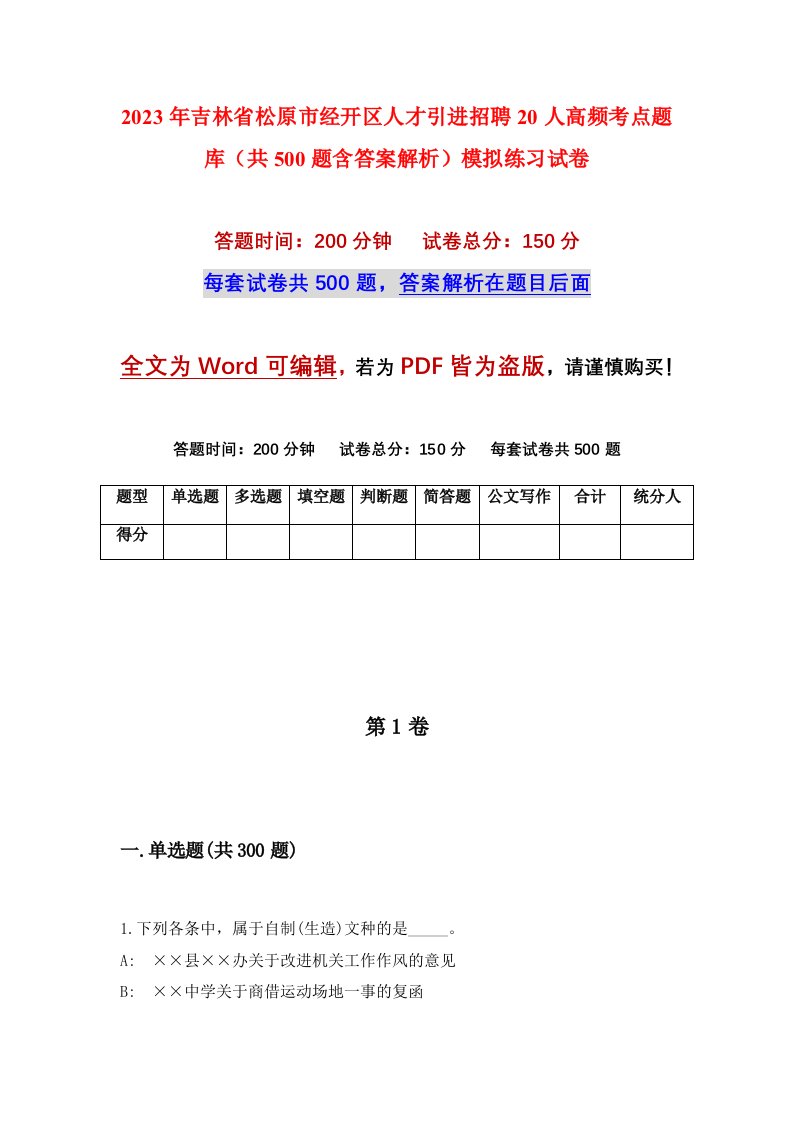 2023年吉林省松原市经开区人才引进招聘20人高频考点题库（共500题含答案解析）模拟练习试卷

答题时间：200分钟　　试卷总分：150分

每套试卷共500题，答案解析在题目后面

全文为Word可编辑，若为PDF皆为盗版，请谨慎购买！

答题时间：200分钟　　试卷总分：150分　　每套试卷共500题

| 题型 | 单选题 | 多选题 | 填空题 | 判断题 | 简答题 | 公文写作 | 合计 | 统分人 |
|---|---|---|---|---|---|---|---|---|
| 得分 | | | | | | | | |

第1卷

一.单选题(共300题)

1.下列各条中，属于自制(生造)文种的是_____。

A:　××县××办关于改进机关工作作风的意见

B:　××中学关于商借运动场地一事的复函